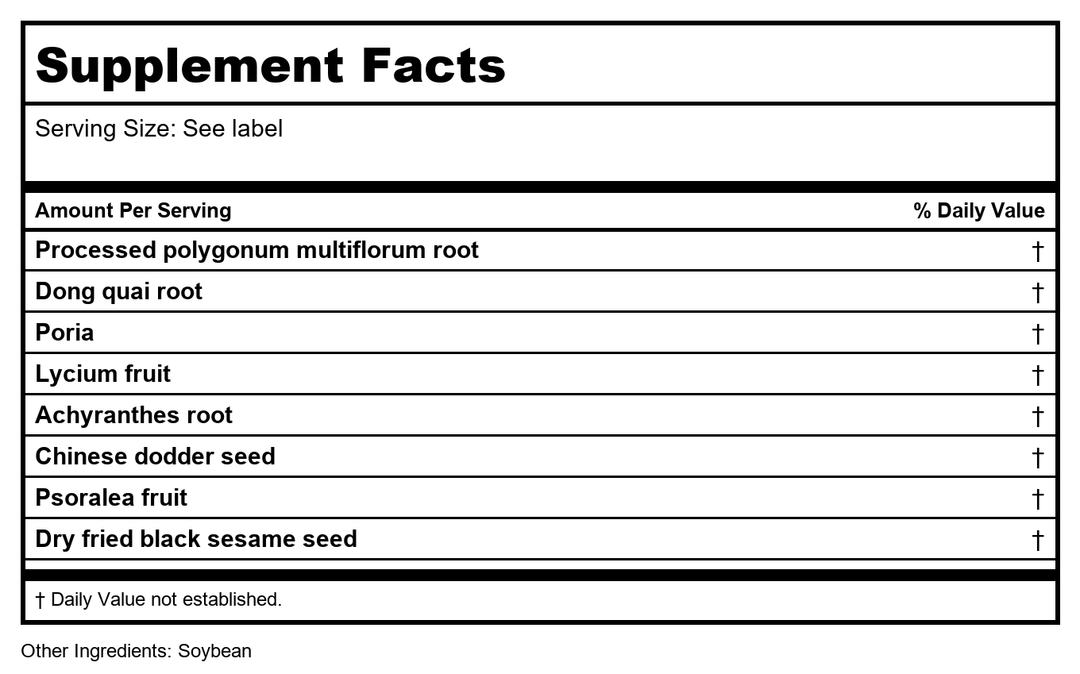 Supplement Facts

Serving Size: See label

| Amount Per Serving | % Daily Value |
|---|---|
| Processed polygonum multiflorum root | † |
| Dong quai root | † |
| Poria | † |
| Lycium fruit | † |
| Achyranthes root | † |
| Chinese dodder seed | † |
| Psoralea fruit | † |
| Dry fried black sesame seed | † |

† Daily Value not established.

Other Ingredients: Soybean